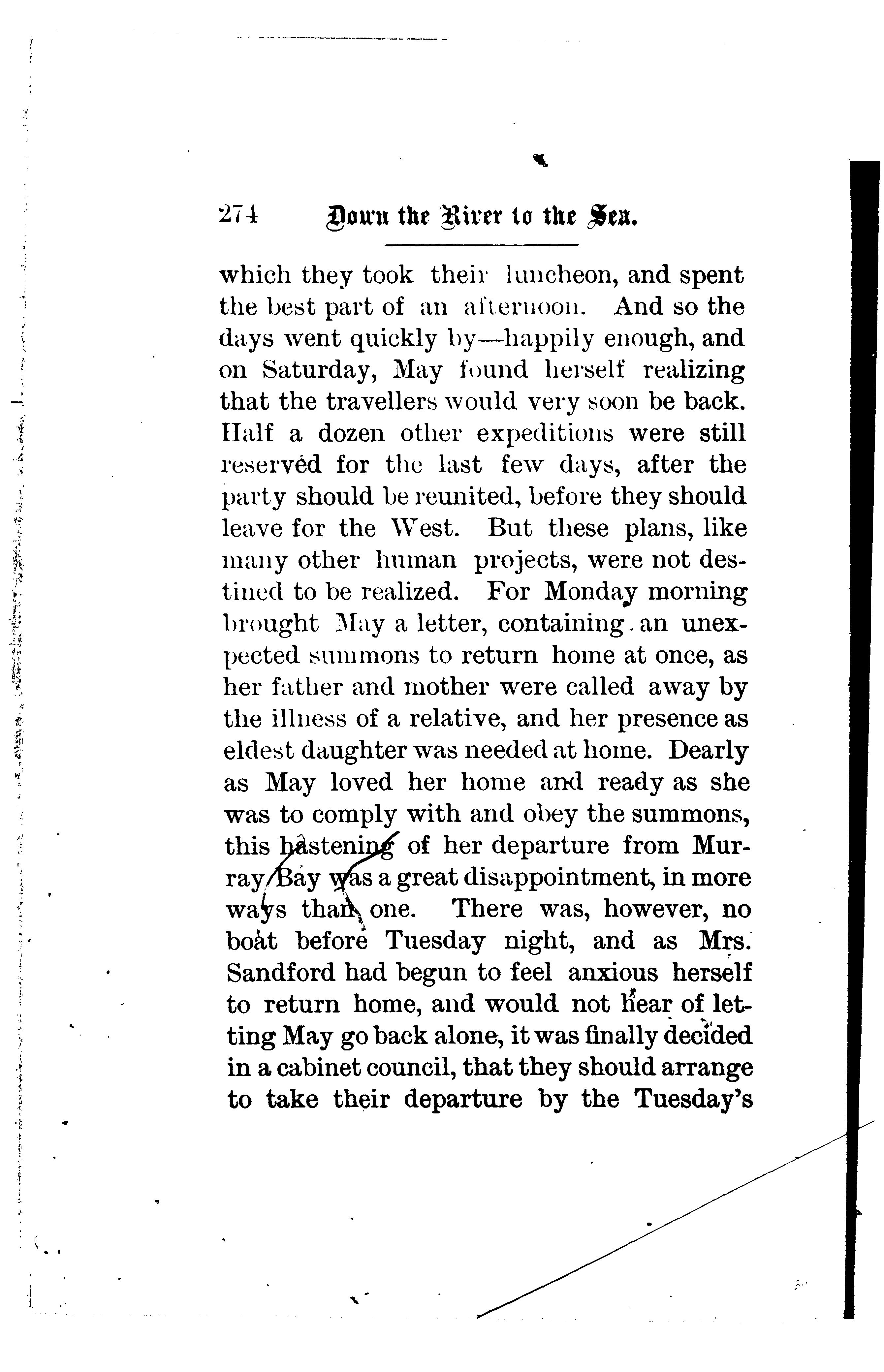 274 Down the River to the Sea.

which they took their luncheon, and spent the best part of an afternoon. And so the days went quickly by—happily enough, and on Saturday, May found herself realizing that the travellers would very soon be back. Half a dozen other expeditions were still reserved for the last few days, after the party should be reunited, before they should leave for the West. But these plans, like many other human projects, were not destined to be realized. For Monday morning brought May a letter, containing an unexpected summons to return home at once, as her father and mother were called away by the illness of a relative, and her presence as eldest daughter was needed at home. Dearly as May loved her home and ready as she was to comply with and obey the summons, this hastening of her departure from Murray Bay was a great disappointment, in more ways than one. There was, however, no boat before Tuesday night, and as Mrs. Sandford had begun to feel anxious herself to return home, and would not hear of letting May go back alone, it was finally decided in a cabinet council, that they should arrange to take their departure by the Tuesday's